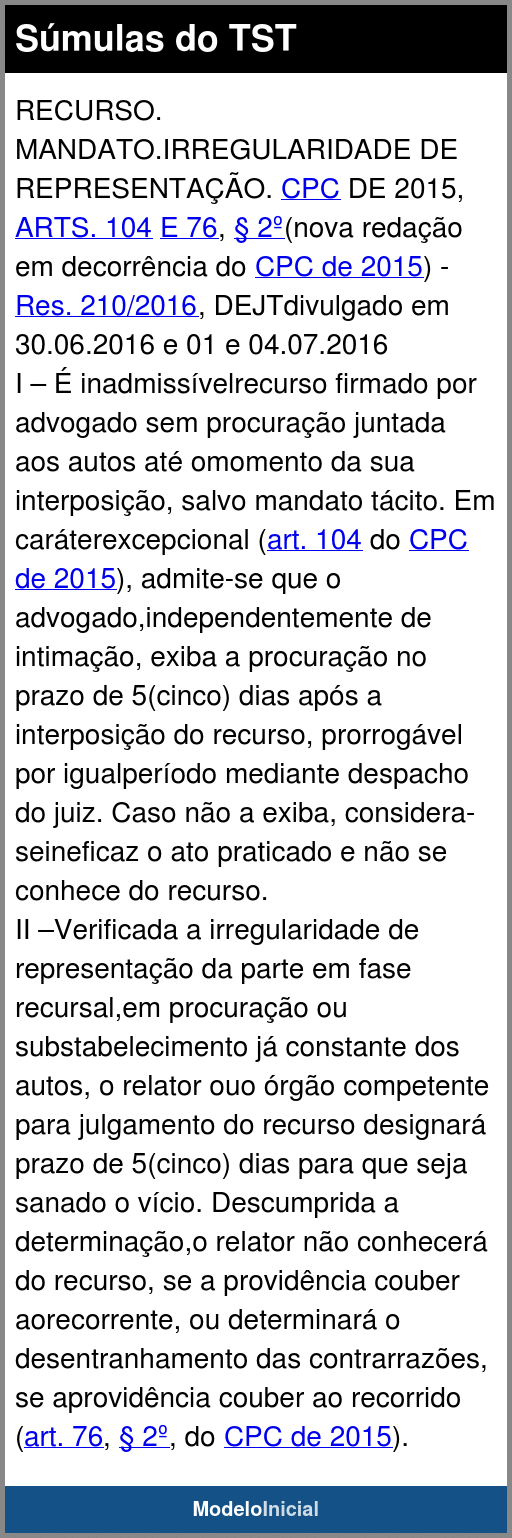 Súmulas do TST

RECURSO. MANDATO.IRREGULARIDADE DE REPRESENTAÇÃO. CPC DE 2015, ARTS. 104 E 76, § 2º(nova redação em decorrência do CPC de 2015) - Res. 210/2016, DEJTdivulgado em 30.06.2016 e 01 e 04.07.2016

I – É inadmissívelrecurso firmado por advogado sem procuração juntada aos autos até omomento da sua interposição, salvo mandato tácito. Em caráterexcepcional (art. 104 do CPC de 2015), admite-se que o advogado,independentemente de intimação, exiba a procuração no prazo de 5(cinco) dias após a interposição do recurso, prorrogável por igualperíodo mediante despacho do juiz. Caso não a exiba, considera-seineficaz o ato praticado e não se conhece do recurso.

II –Verificada a irregularidade de representação da parte em fase recursal,em procuração ou substabelecimento já constante dos autos, o relator ouo órgão competente para julgamento do recurso designará prazo de 5(cinco) dias para que seja sanado o vício. Descumprida a determinação,o relator não conhecerá do recurso, se a providência couber aorecorrente, ou determinará o desentranhamento das contrarrazões, se aprovidência couber ao recorrido (art. 76, § 2º, do CPC de 2015).

ModeloInicial